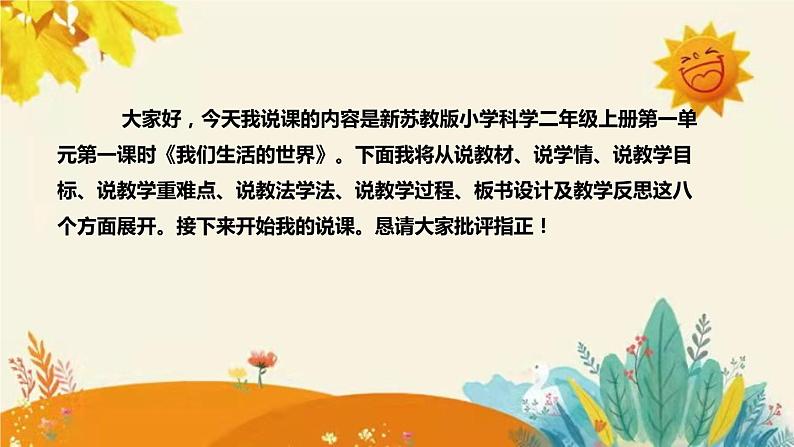 大家好，今天我说课的内容是新苏教版小学科学二年级上册第一单元第一课时《我们生活的世界》。下面我将从说教材、说学情、说教学目标、说教学重难点、说教法学法、说教学过程、板书设计及教学反思这八个方面展开。接下来开始我的说课。恳请大家批评指正！